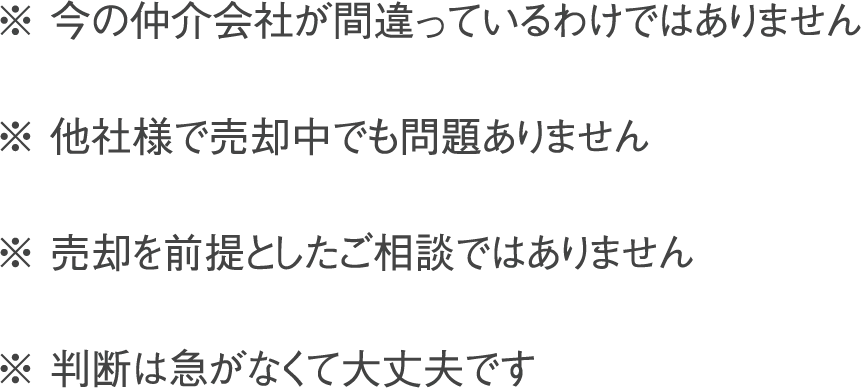 ※ 今の仲介会社が間違っているわけではありません

※ 他社様で売却中でも問題ありません

※ 売却を前提としたご相談ではありません

※ 判断は急がなくて大丈夫です